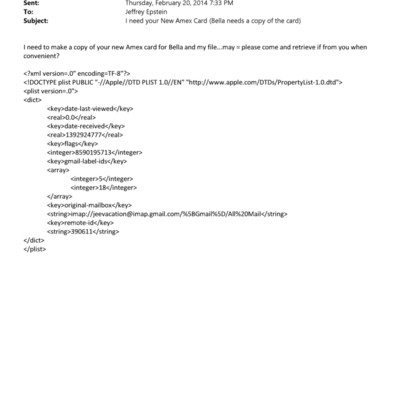 Sent: Thursday, February 20, 2014 7:33 PM
To: Jeffrey Epstein
Subject: I need your New Amex Card (Bella needs a copy of the card)

I need to make a copy of your new Amex card for Bella and my file...may = please come and retrieve if from you when convenient?

<?xml version=.0" encoding=TF-8"?>
<!DOCTYPE plist PUBLIC "-//Apple//DTD PLIST 1.0//EN" "http://www.apple.com/DTDs/PropertyList-1.0.dtd">
<plist version=.0">
<dict>
<key>date-last-viewed</key>
<real>0.0</real>
<key>date-received</key>
<real>1392924777</real>
<key>flags</key>
<integer>8590195713</integer>
<key>gmail-label-ids</key>
<array>
<integer>5</integer>
<integer>18</integer>
</array>
<key>original-mailbox</key>
<string>imap://jeevacation@imap.gmail.com/%5BGmail%5D/All%20Mail</string>
<key>remote-id</key>
<string>390611</string>
</dict>
</plist>